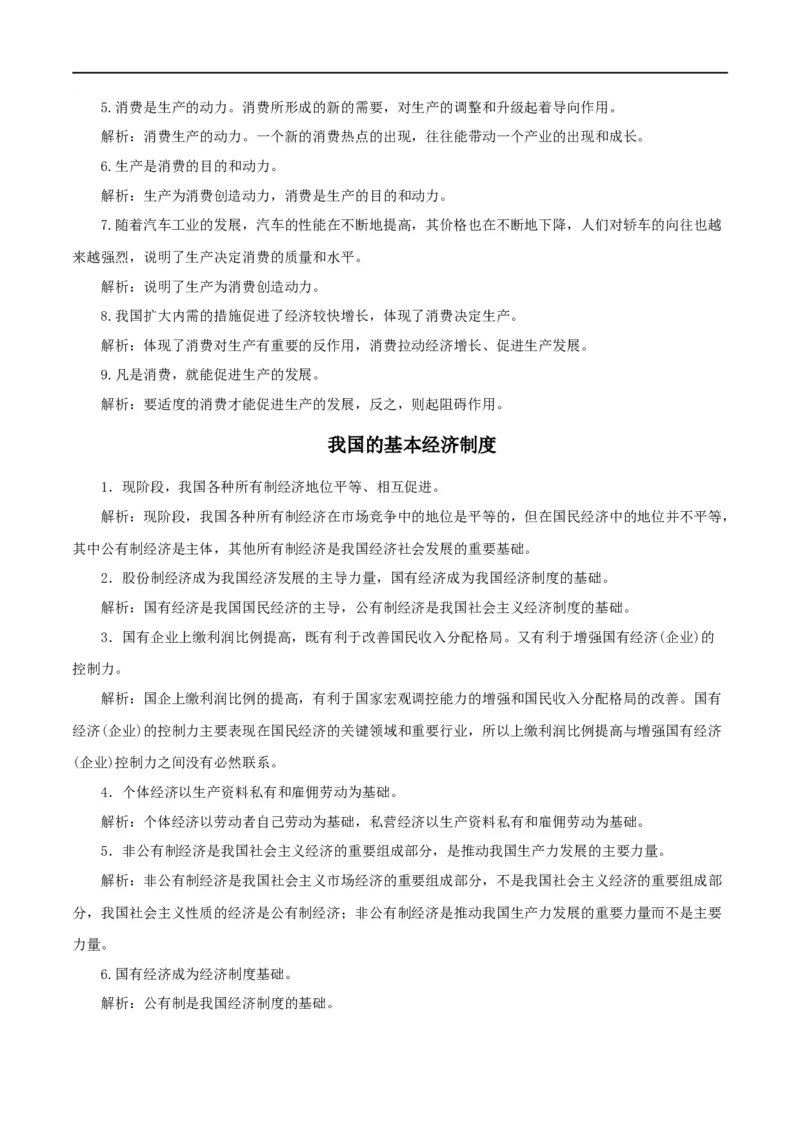 5.消费是生产的动力。消费所形成的新的需要，对生产的调整和升级起着导向作用。

解析：消费生产的动力。一个新的消费热点的出现，往往能带动一个产业的出现和成长。

6.生产是消费的目的和动力。

解析：生产为消费创造动力，消费是生产的目的和动力。

7.随着汽车工业的发展，汽车的性能在不断地提高，其价格也在不断地下降，人们对轿车的向往也越来越强烈，说明了生产决定消费的质量和水平。

解析：说明了生产为消费创造动力。

8.我国扩大内需的措施促进了经济较快增长，体现了消费决定生产。

解析：体现了消费对生产有重要的反作用，消费拉动经济增长、促进生产发展。

9.凡是消费，就能促进生产的发展。

解析：要适度的消费才能促进生产的发展，反之，则起阻碍作用。

我国的基本经济制度

1．现阶段，我国各种所有制经济地位平等、相互促进。

解析：现阶段，我国各种所有制经济在市场竞争中的地位是平等的，但在国民经济中的地位并不平等，其中公有制经济是主体，其他所有制经济是我国经济社会发展的重要基础。

2．股份制经济成为我国经济发展的主导力量，国有经济成为我国经济制度的基础。

解析：国有经济是我国国民经济的主导，公有制经济是我国社会主义经济制度的基础。

3．国有企业上缴利润比例提高，既有利于改善国民收入分配格局。又有利于增强国有经济(企业)的控制力。

解析：国企上缴利润比例的提高，有利于国家宏观调控能力的增强和国民收入分配格局的改善。国有经济(企业)的控制力主要表现在国民经济的关键领域和重要行业，所以上缴利润比例提高与增强国有经济(企业)控制力之间没有必然联系。

4．个体经济以生产资料私有和雇佣劳动为基础。

解析：个体经济以劳动者自己劳动为基础，私营经济以生产资料私有和雇佣劳动为基础。

5．非公有制经济是我国社会主义经济的重要组成部分，是推动我国生产力发展的主要力量。

解析：非公有制经济是我国社会主义市场经济的重要组成部分，不是我国社会主义经济的重要组成部分，我国社会主义性质的经济是公有制经济；非公有制经济是推动我国生产力发展的重要力量而不是主要力量。

6.国有经济成为经济制度基础。

解析：公有制是我国经济制度的基础。